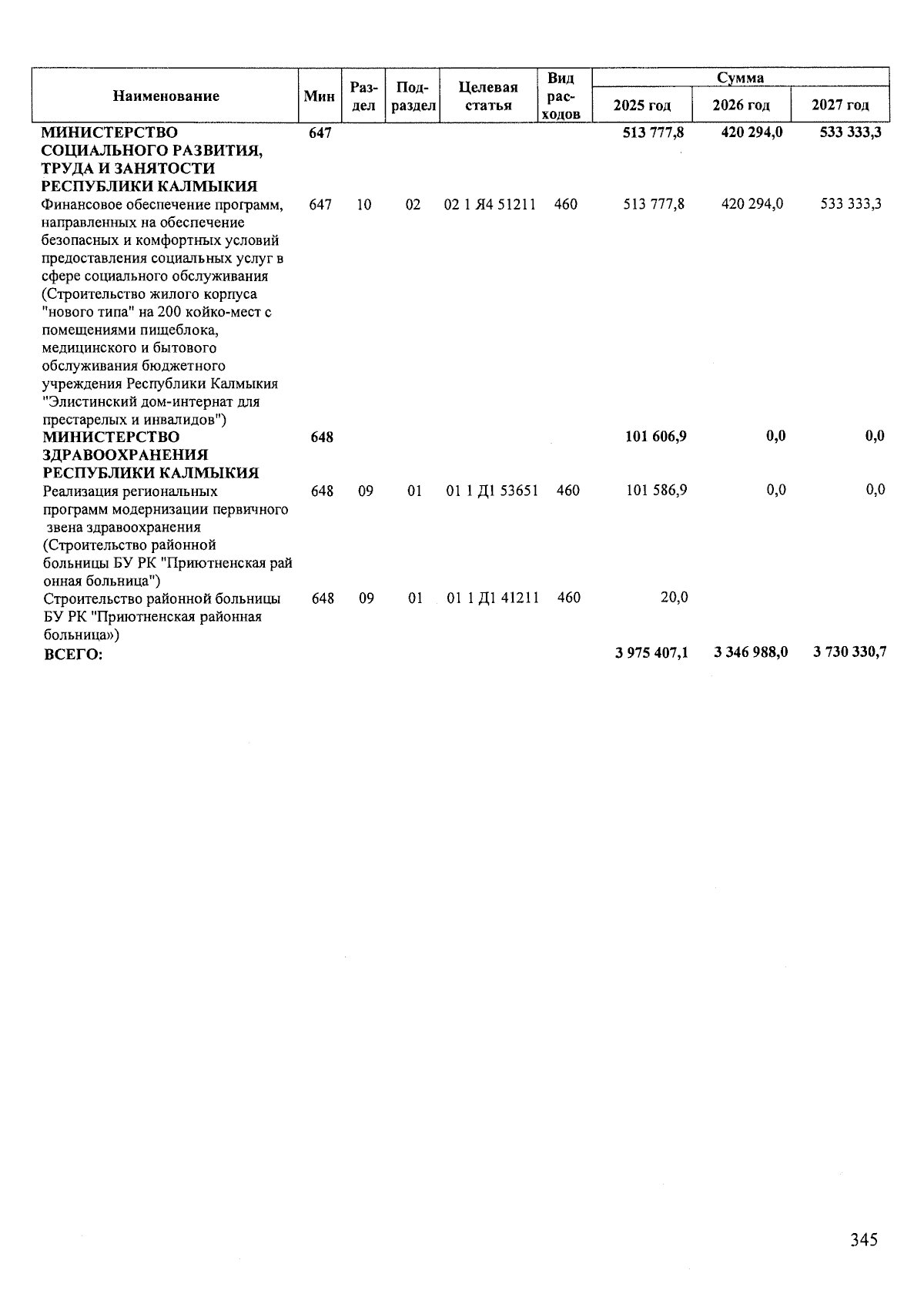 | Наименование | Мин | Раздел | Подраздел | Целевая статья | Вид расходов | Сумма 2025 год | Сумма 2026 год | Сумма 2027 год |
|---|---|---|---|---|---|---|---|---|
| МИНИСТЕРСТВО СОЦИАЛЬНОГО РАЗВИТИЯ, ТРУДА И ЗАНЯТОСТИ РЕСПУБЛИКИ КАЛМЫКИЯ | 647 | | | | | 513 777,8 | 420 294,0 | 533 333,3 |
| Финансовое обеспечение программ, направленных на обеспечение безопасных и комфортных условий предоставления социальных услуг в сфере социального обслуживания (Строительство жилого корпуса "нового типа" на 200 койко-мест с помещениями пищеблока, медицинского и бытового обслуживания бюджетного учреждения Республики Калмыкия "Элистинский дом-интернат для престарелых и инвалидов") | 647 | 10 | 02 | 02 1 Я4 51211 | 460 | 513 777,8 | 420 294,0 | 533 333,3 |
| МИНИСТЕРСТВО ЗДРАВООХРАНЕНИЯ РЕСПУБЛИКИ КАЛМЫКИЯ | 648 | | | | | 101 606,9 | 0,0 | 0,0 |
| Реализация региональных программ модернизации первичного звена здравоохранения (Строительство районной больницы БУ РК "Приютненская рай онная больница") | 648 | 09 | 01 | 01 1 Д1 53651 | 460 | 101 586,9 | 0,0 | 0,0 |
| Строительство районной больницы БУ РК "Приютненская районная больница») | 648 | 09 | 01 | 01 1 Д1 41211 | 460 | 20,0 | | |
| ВСЕГО: | | | | | | 3 975 407,1 | 3 346 988,0 | 3 730 330,7 |

345